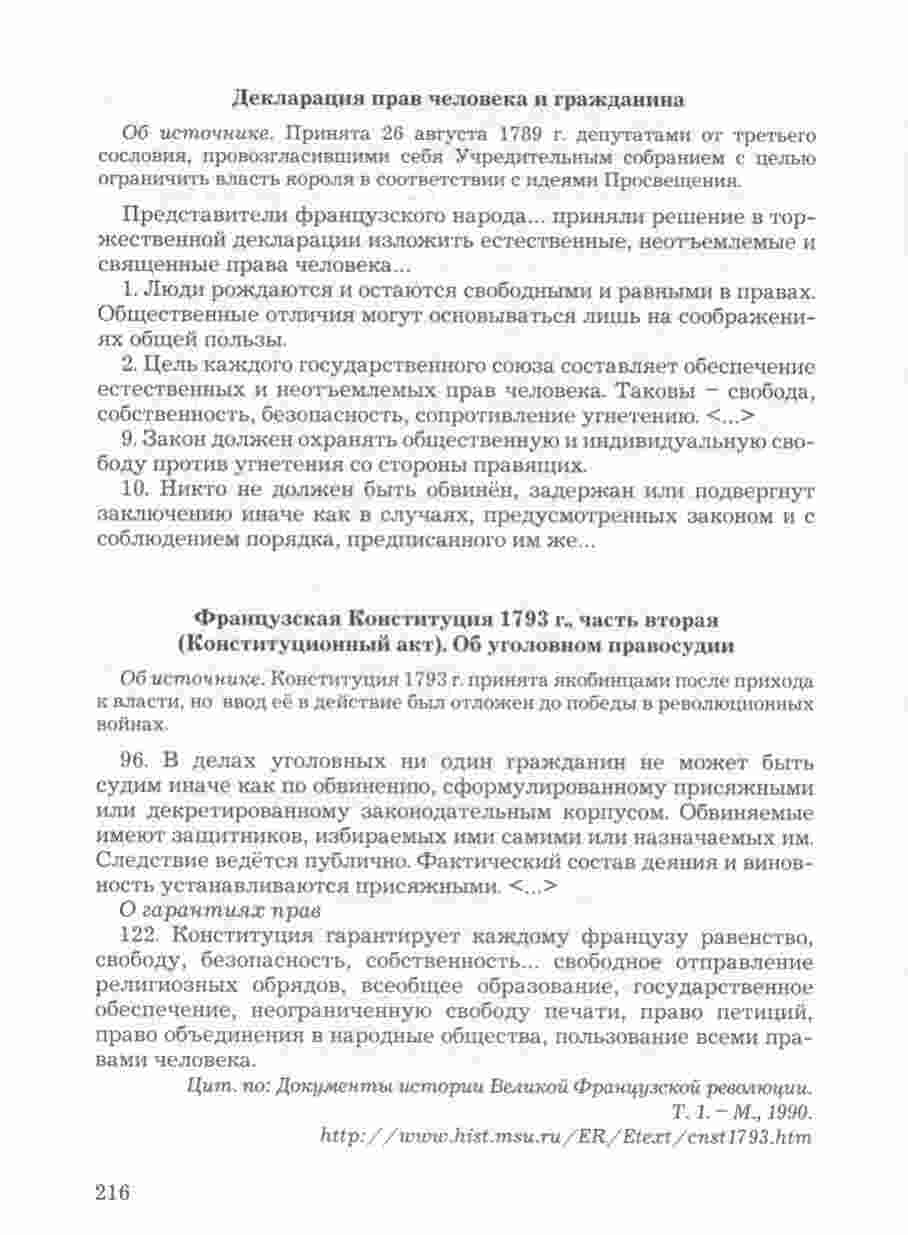 Декларация прав человека и гражданина

Об источнике. Принята 26 августа 1789 г. депутатами от третьего сословия, провозгласившими себя Учредительным собранием с целью ограничить власть короля в соответствии с идеями Просвещения.

Представители французского народа... приняли решение в торжественной декларации изложить естественные, неотъемлемые и священные права человека...

1. Люди рождаются и остаются свободными и равными в правах. Общественные отличия могут основываться лишь на соображениях общей пользы.

2. Цель каждого государственного союза составляет обеспечение естественных и неотъемлемых прав человека. Таковы – свобода, собственность, безопасность, сопротивление угнетению. <...>

9. Закон должен охранять общественную и индивидуальную свободу против угнетения со стороны правящих.

10. Никто не должен быть обвинён, задержан или подвергнут заключению иначе как в случаях, предусмотренных законом и с соблюдением порядка, предписанного им же...

Французская Конституция 1793 г., часть вторая (Конституционный акт). Об уголовном правосудии

Об источнике. Конституция 1793 г. принята якобинцами после прихода к власти, но ввод её в действие был отложен до победы в революционных войнах.

96. В делах уголовных ни один гражданин не может быть судим иначе как по обвинению, сформулированному присяжными или декретированному законодательным корпусом. Обвиняемые имеют защитников, избираемых ими самими или назначаемых им. Следствие ведётся публично. Фактический состав деяния и виновность устанавливаются присяжными. <...>

О гарантиях прав

122. Конституция гарантирует каждому французу равенство, свободу, безопасность, собственность... свободное отправление религиозных обрядов, всеобщее образование, государственное обеспечение, неограниченную свободу печати, право петиций, право объединения в народные общества, пользование всеми правами человека.

Цит. по: Документы истории Великой Французской революции. Т. 1. – М., 1990.
http://www.hist.msu.ru/ER/Etext/cnst1793.htm

216